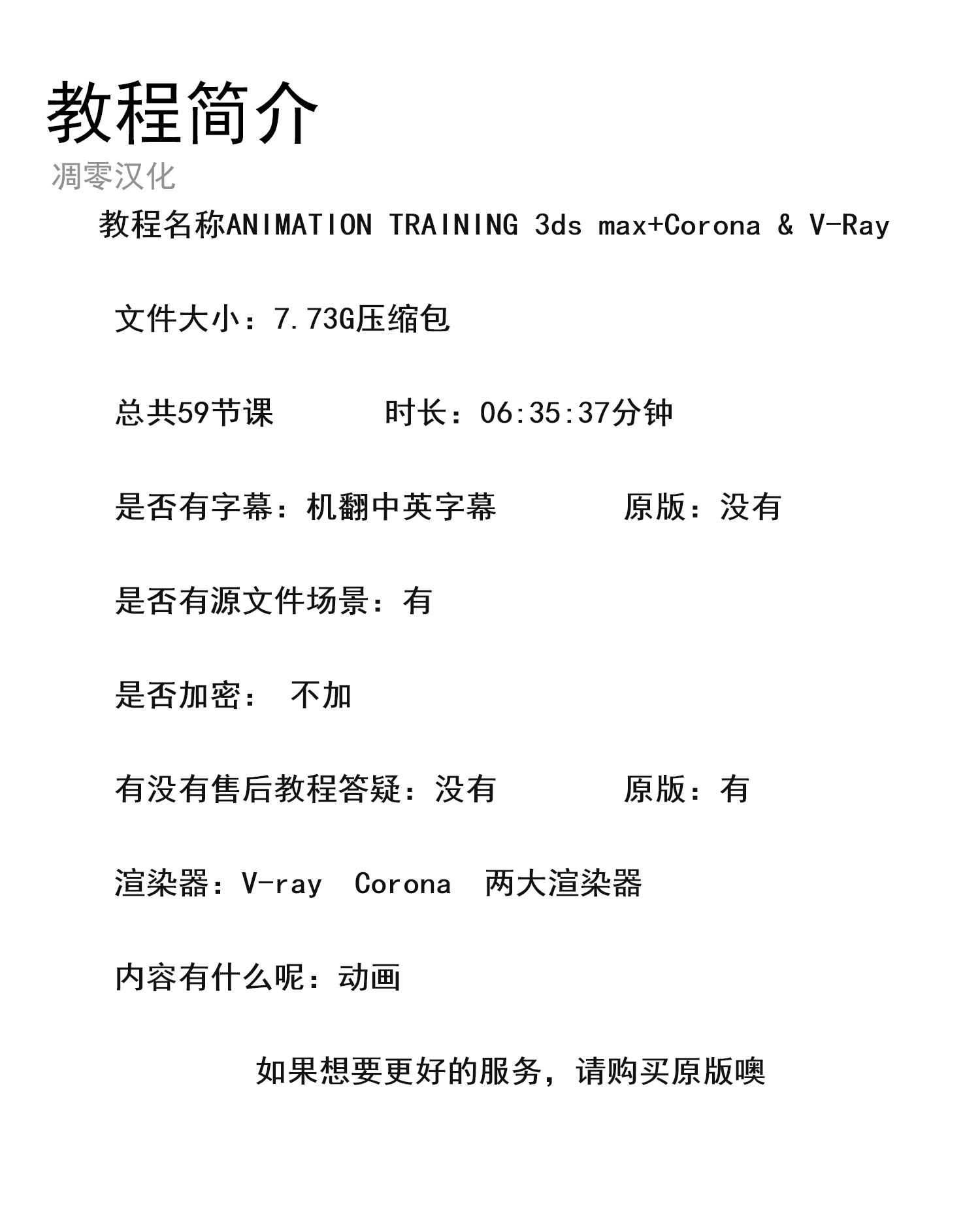 教程简介
凋零汉化

教程名称ANIMATION TRAINING 3ds max+Corona & V-Ray

文件大小：7.73G压缩包

总共59节课 时长：06:35:37分钟

是否有字幕：机翻中英字幕 原版：没有

是否有源文件场景：有

是否加密： 不加

有没有售后教程答疑：没有 原版：有

渲染器：V-ray Corona 两大渲染器

内容有什么呢：动画

如果想要更好的服务，请购买原版噢